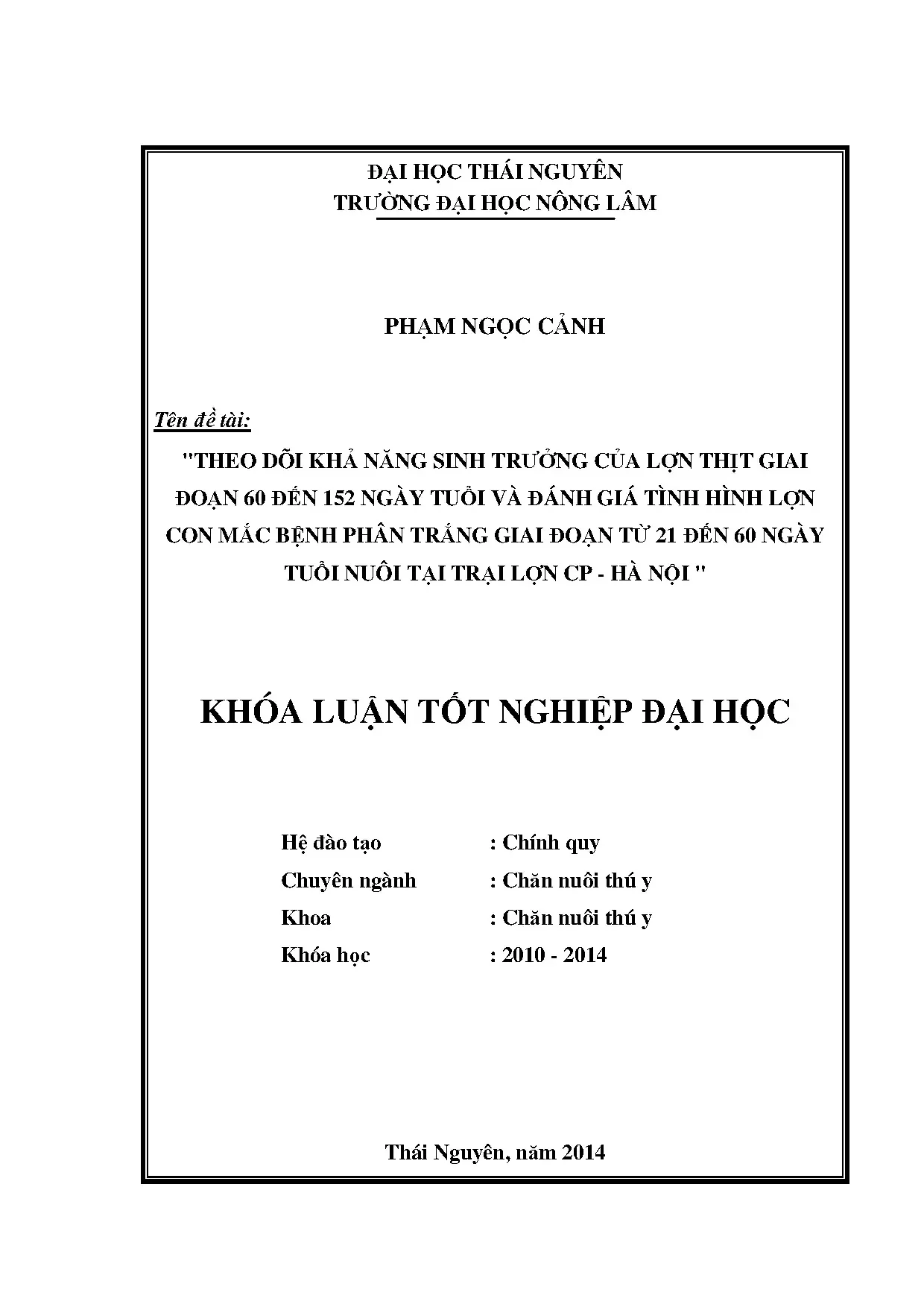 ĐẠI HỌC THÁI NGUYÊN
TRƯỜNG ĐẠI HỌC NÔNG LÂM

PHẠM NGỌC CẢNH

Tên đề tài:

"THEO DÕI KHẢ NĂNG SINH TRƯỞNG CỦA LỢN THỊT GIAI ĐOẠN 60 ĐẾN 152 NGÀY TUỔI VÀ ĐÁNH GIÁ TÌNH HÌNH LỢN CON MẮC BỆNH PHÂN TRẮNG GIAI ĐOẠN TỪ 21 ĐẾN 60 NGÀY TUỔI NUÔI TẠI TRẠI LỢN CP - HÀ NỘI "

KHÓA LUẬN TỐT NGHIỆP ĐẠI HỌC

Hệ đào tạo : Chính quy
Chuyên ngành : Chăn nuôi thú y
Khoa : Chăn nuôi thú y
Khóa học : 2010 - 2014

Thái Nguyên, năm 2014